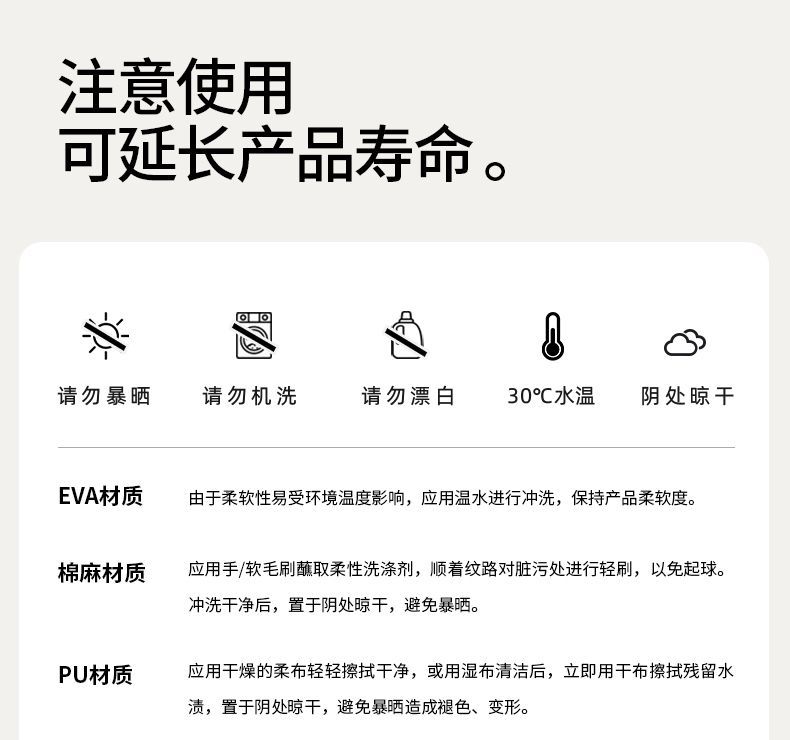 注意使用
可延长产品寿命。

请勿暴晒

请勿机洗

请勿漂白

30℃水温

阴处晾干

EVA材质

由于柔软性易受环境温度影响，应用温水进行冲洗，保持产品柔软度。

棉麻材质

应用手/软毛刷蘸取柔性洗涤剂，顺着纹路对脏污处进行轻刷，以免起球。冲洗干净后，置于阴处晾干，避免暴晒。

PU材质

应用干燥的柔布轻轻擦拭干净，或用湿布清洁后，立即用干布擦拭残留水渍，置于阴处晾干，避免暴晒造成褪色、变形。